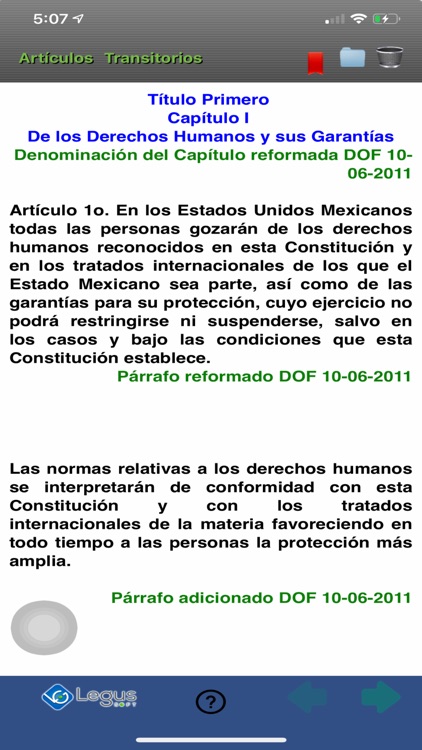 5:07

Artículos Transitorios

Título Primero
Capítulo I
De los Derechos Humanos y sus Garantías
Denominación del Capítulo reformada DOF 10-06-2011

Artículo 1o. En los Estados Unidos Mexicanos todas las personas gozarán de los derechos humanos reconocidos en esta Constitución y en los tratados internacionales de los que el Estado Mexicano sea parte, así como de las garantías para su protección, cuyo ejercicio no podrá restringirse ni suspenderse, salvo en los casos y bajo las condiciones que esta Constitución establece.
Párrafo reformado DOF 10-06-2011

Las normas relativas a los derechos humanos se interpretarán de conformidad con esta Constitución y con los tratados internacionales de la materia favoreciendo en todo tiempo a las personas la protección más amplia.

Párrafo adicionado DOF 10-06-2011

Legus SOFT

?